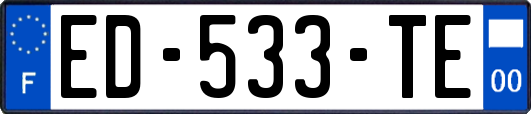 F
ED-533-TE
00